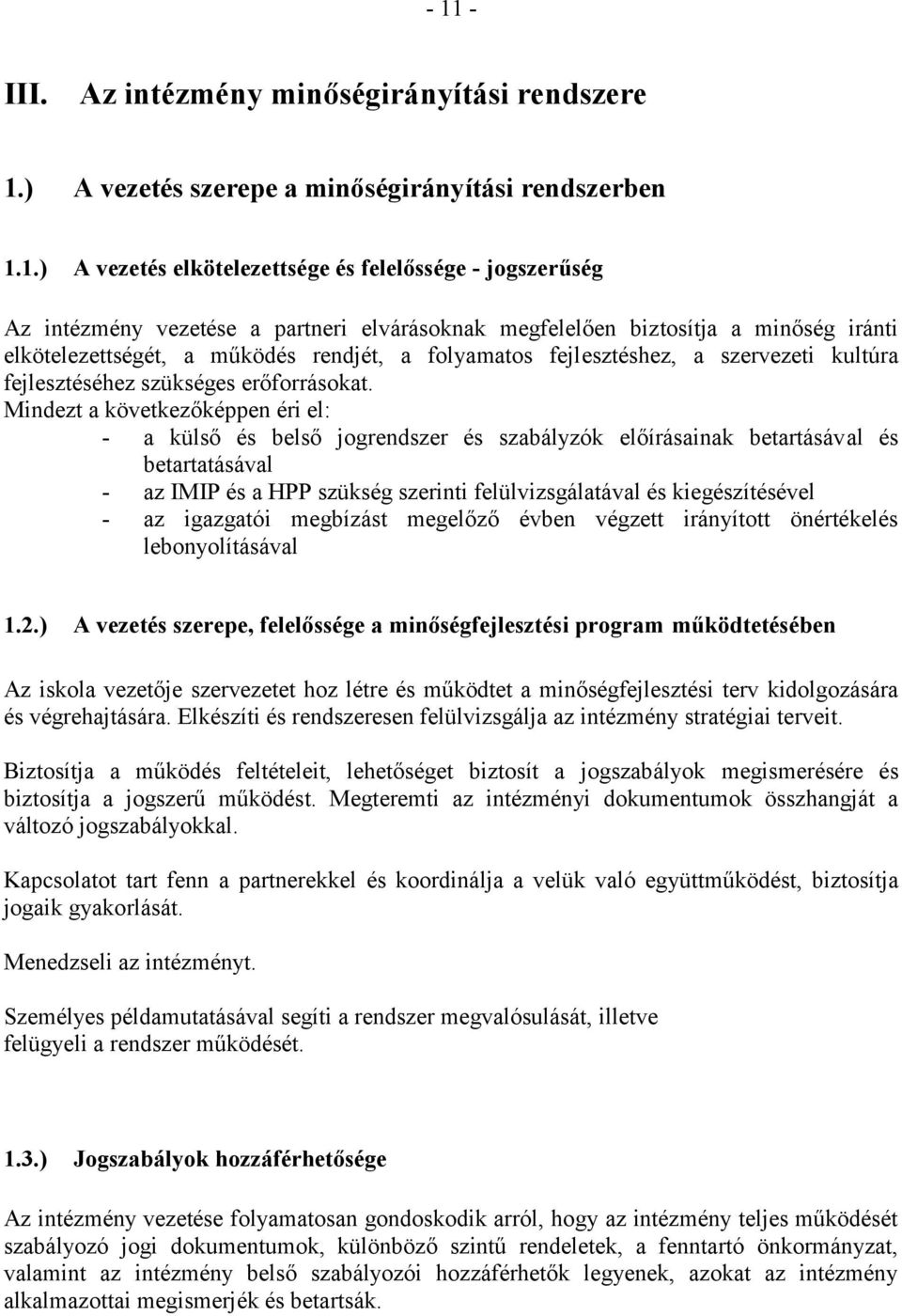 - 11 -

III. Az intézmény minőségirányítási rendszere

1.) A vezetés szerepe a minőségirányítási rendszerben

1.1.) A vezetés elkötelezettsége és felelőssége - jogszerűség

Az intézmény vezetése a partneri elvárásoknak megfelelően biztosítja a minőség iránti elkötelezettségét, a működés rendjét, a folyamatos fejlesztéshez, a szervezeti kultúra fejlesztéséhez szükséges erőforrásokat.
Mindezt a következőképpen éri el:
- a külső és belső jogrendszer és szabályzók előírásainak betartásával és betartatásával
- az IMIP és a HPP szükség szerinti felülvizsgálatával és kiegészítésével
- az igazgatói megbízást megelőző évben végzett irányított önértékelés lebonyolításával

1.2.) A vezetés szerepe, felelőssége a minőségfejlesztési program működtetésében

Az iskola vezetője szervezetet hoz létre és működtet a minőségfejlesztési terv kidolgozására és végrehajtására. Elkészíti és rendszeresen felülvizsgálja az intézmény stratégiai terveit.

Biztosítja a működés feltételeit, lehetőséget biztosít a jogszabályok megismerésére és biztosítja a jogszerű működést. Megteremti az intézményi dokumentumok összhangját a változó jogszabályokkal.

Kapcsolatot tart fenn a partnerekkel és koordinálja a velük való együttműködést, biztosítja jogaik gyakorlását.

Menedzseli az intézményt.

Személyes példamutatásával segíti a rendszer megvalósulását, illetve felügyeli a rendszer működését.

1.3.) Jogszabályok hozzáférhetősége

Az intézmény vezetése folyamatosan gondoskodik arról, hogy az intézmény teljes működését szabályozó jogi dokumentumok, különböző szintű rendeletek, a fenntartó önkormányzat, valamint az intézmény belső szabályozói hozzáférhetők legyenek, azokat az intézmény alkalmazottai megismerjék és betartsák.